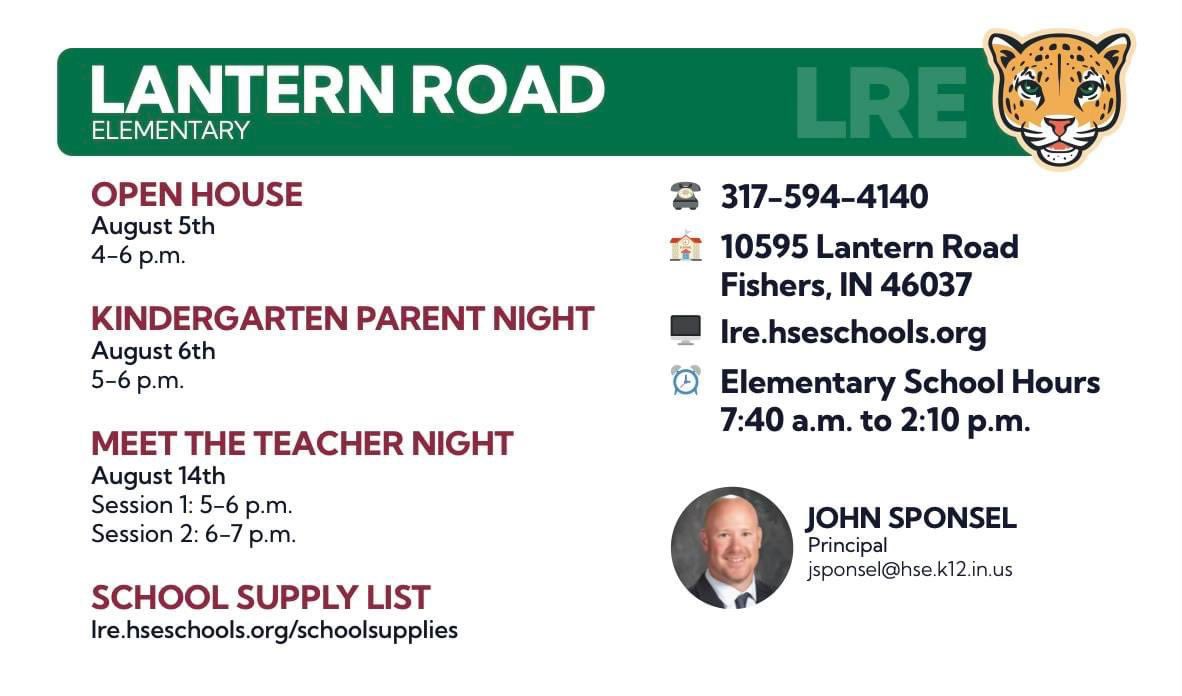 LANTERN ROAD
ELEMENTARY

LRE

OPEN HOUSE
August 5th
4-6 p.m.

KINDERGARTEN PARENT NIGHT
August 6th
5-6 p.m.

MEET THE TEACHER NIGHT
August 14th
Session 1: 5-6 p.m.
Session 2: 6-7 p.m.

SCHOOL SUPPLY LIST
lre.hseschools.org/schoolsupplies

317-594-4140

10595 Lantern Road
Fishers, IN 46037

lre.hseschools.org

Elementary School Hours
7:40 a.m. to 2:10 p.m.

JOHN SPONSEL
Principal
jsponsel@hse.k12.in.us